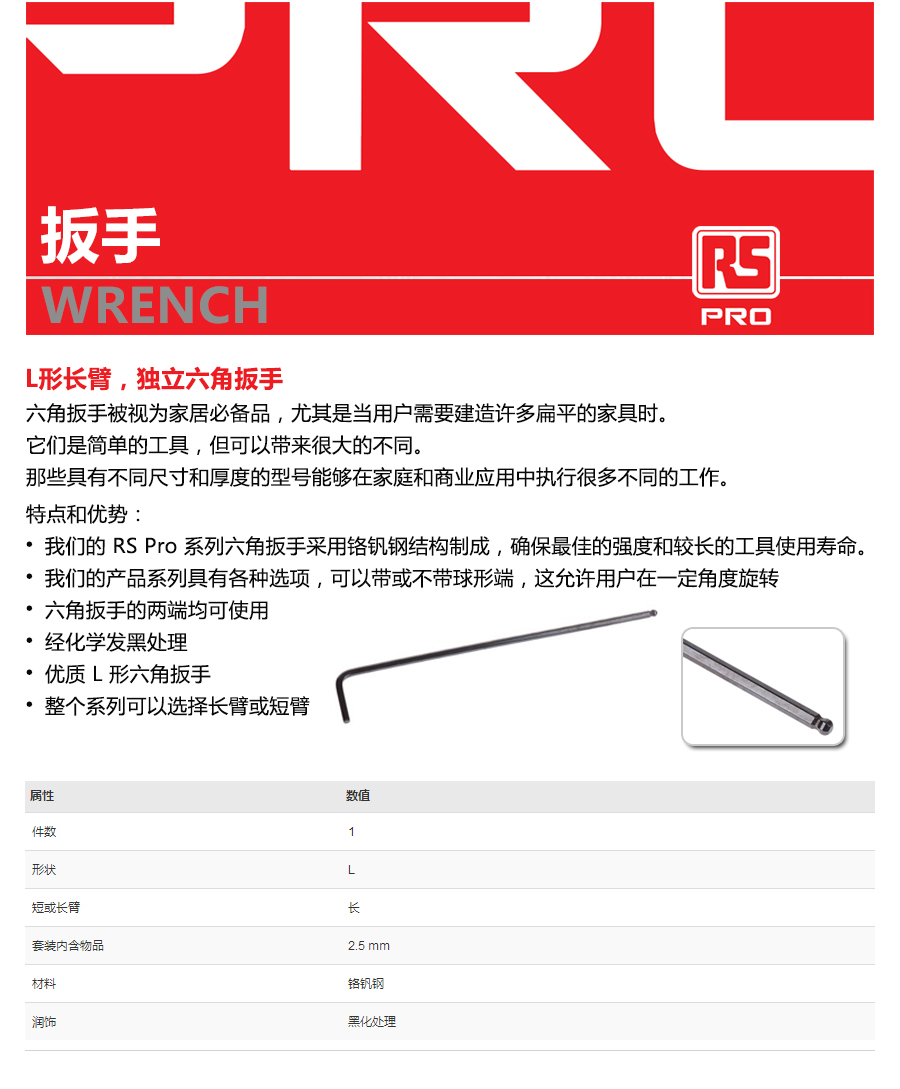 扳手
WRENCH

RS
PRO

L形长臂，独立六角扳手
六角扳手被视为家居必备品，尤其是当用户需要建造许多扁平的家具时。
它们是简单的工具，但可以带来很大的不同。
那些具有不同尺寸和厚度的型号能够在家庭和商业应用中执行很多不同的工作。

特点和优势：
• 我们的 RS Pro 系列六角扳手采用铬钒钢结构制成，确保最佳的强度和较长的工具使用寿命。
• 我们的产品系列具有各种选项，可以带或不带球形端，这允许用户在一定角度旋转
• 六角扳手的两端均可使用
• 经化学发黑处理
• 优质 L 形六角扳手
• 整个系列可以选择长臂或短臂

| 属性 | 数值 |
|---|---|
| 件数 | 1 |
| 形状 | L |
| 短或长臂 | 长 |
| 套装内含物品 | 2.5 mm |
| 材料 | 铬钒钢 |
| 润饰 | 黑化处理 |